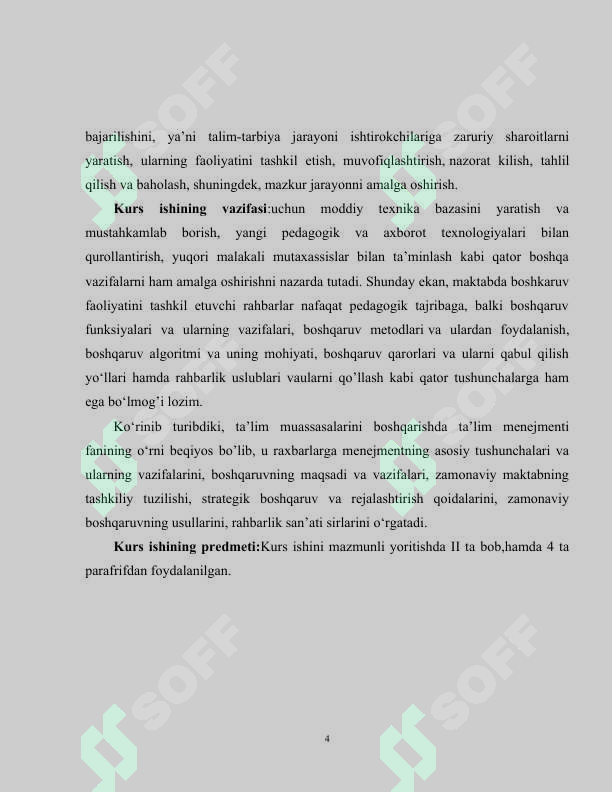 bajarilishini, ya'ni talim-tarbiya jarayoni ishtirokchilariga zaruriy sharoitlarni yaratish, ularning faoliyatini tashkil etish, muvofiqlashtirish, nazorat kilish, tahlil qilish va baholash, shuningdek, mazkur jarayonni amalga oshirish.

Kurs ishining vazifasi:uchun moddiy texnika bazasini yaratish va mustahkamlab borish, yangi pedagogik va axborot texnologiyalari bilan qurollantirish, yuqori malakali mutaxassislar bilan ta'minlash kabi qator boshqa vazifalarni ham amalga oshirishni nazarda tutadi. Shunday ekan, maktabda boshkaruv faoliyatini tashkil etuvchi rahbarlar nafaqat pedagogik tajribaga, balki boshqaruv funksiyalari va ularning vazifalari, boshqaruv metodlari va ulardan foydalanish, boshqaruv algoritmi va uning mohiyati, boshqaruv qarorlari va ularni qabul qilish yo'llari hamda rahbarlik uslublari vaularni qo'llash kabi qator tushunchalarga ham ega bo'lmog'i lozim.

Ko'rinib turibdiki, ta'lim muassasalarini boshqarishda ta'lim menejmenti fanining o'rni beqiyos bo'lib, u raxbarlarga menejmentning asosiy tushunchalari va ularning vazifalarini, boshqaruvning maqsadi va vazifalari, zamonaviy maktabning tashkiliy tuzilishi, strategik boshqaruv va rejalashtirish qoidalarini, zamonaviy boshqaruvning usullarini, rahbarlik san'ati sirlarini o'rgatadi.

Kurs ishining predmeti:Kurs ishini mazmunli yoritishda II ta bob,hamda 4 ta parafrifdan foydalanilgan.

4

SOFF